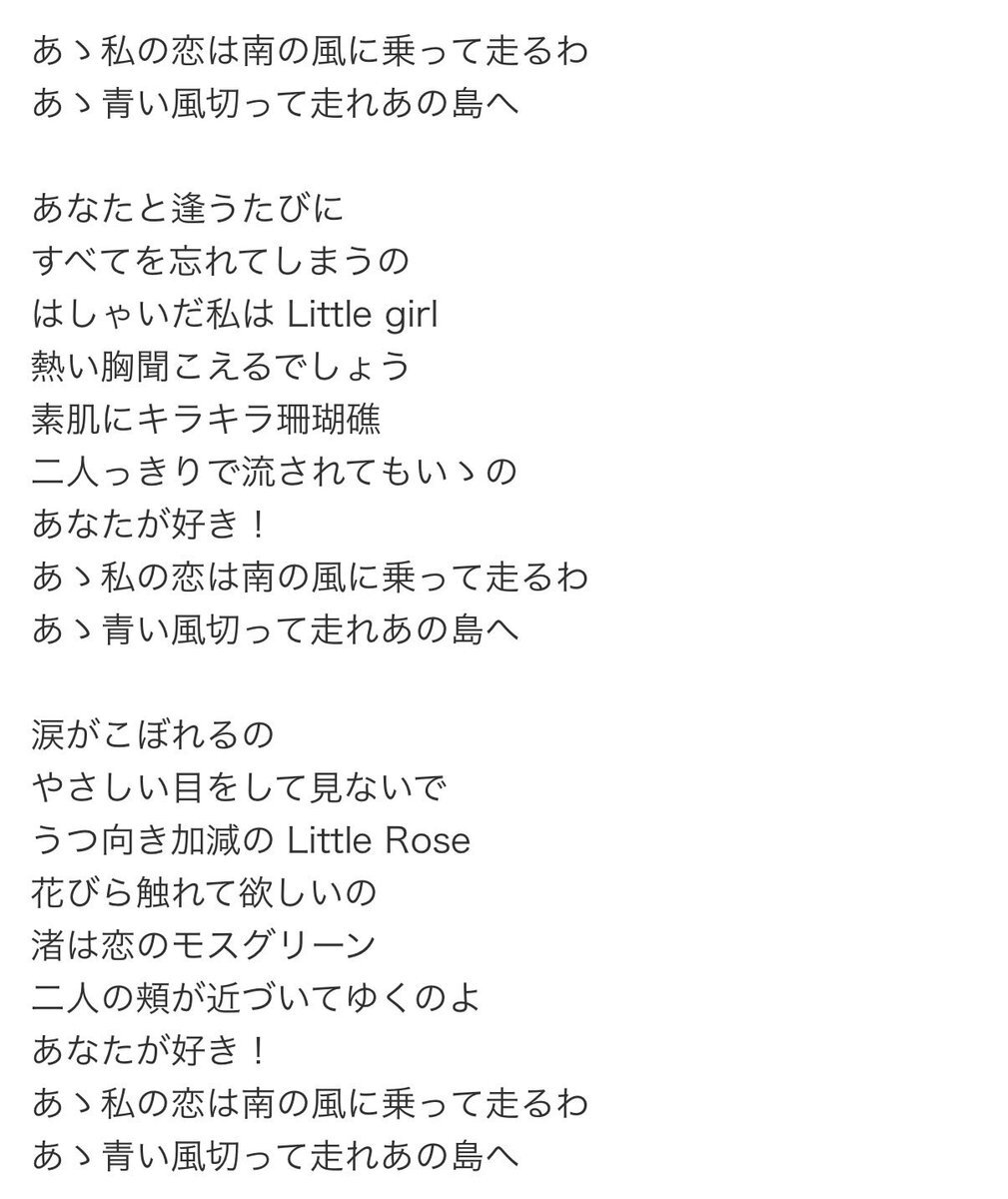 あゝ私の恋は南の風に乗って走るわ
あゝ青い風切って走れあの島へ

あなたと逢うたびに
すべてを忘れてしまうの
はしゃいだ私は Little girl
熱い胸聞こえるでしょう
素肌にキラキラ珊瑚礁
二人っきりで流されてもいゝの
あなたが好き！
あゝ私の恋は南の風に乗って走るわ
あゝ青い風切って走れあの島へ

涙がこぼれるの
やさしい目をして見ないで
うつ向き加減の Little Rose
花びら触れて欲しいの
渚は恋のモスグリーン
二人の頬が近づいてゆくのよ
あなたが好き！
あゝ私の恋は南の風に乗って走るわ
あゝ青い風切って走れあの島へ